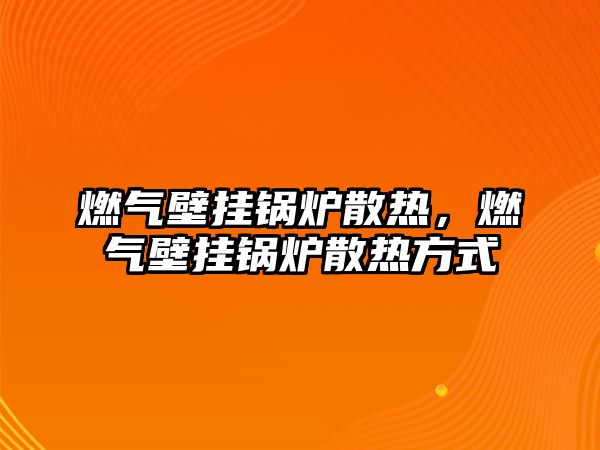 燃气壁挂锅炉散热，燃气壁挂锅炉散热方式